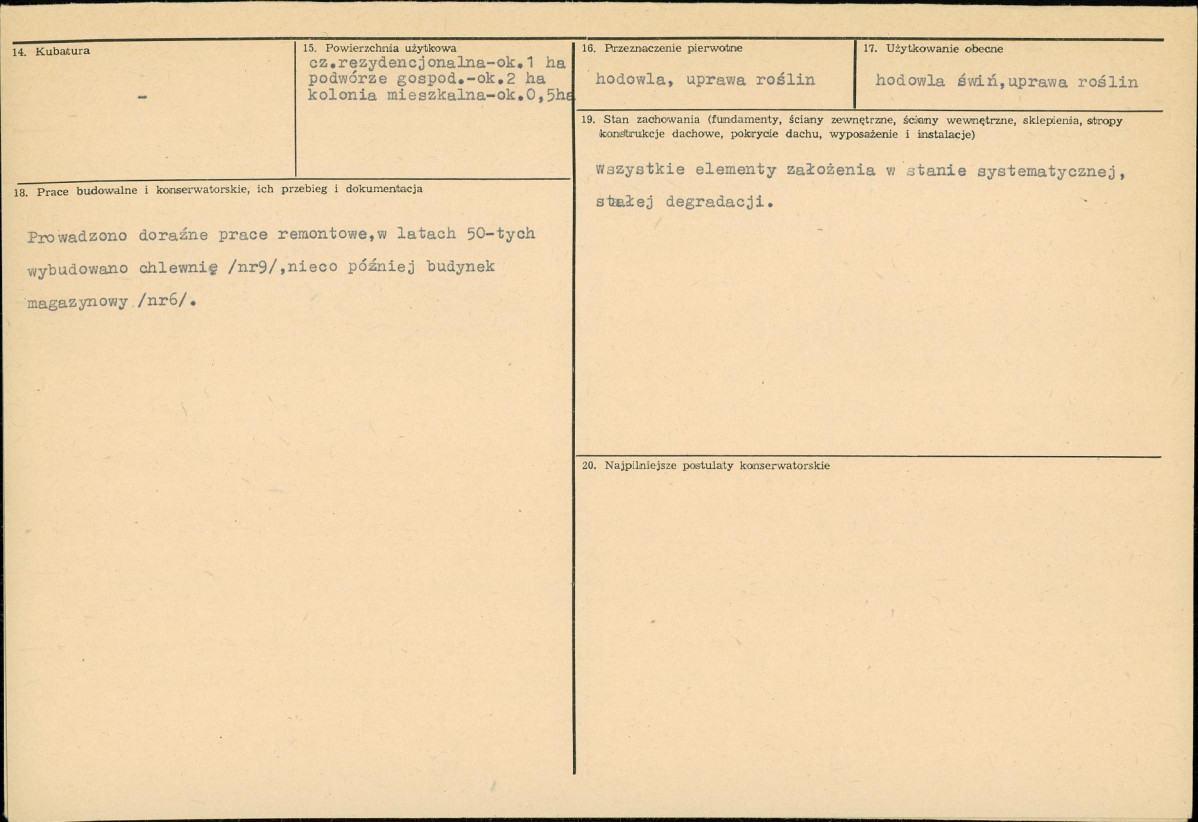 14. Kubatura

-

15. Powierzchnia użytkowa
cz.rezydencjonalna-ok.1 ha
podwórze gospod.-ok.2 ha
kolonia mieszkalna-ok.0,5ha

16. Przeznaczenie pierwotne
hodowla, uprawa roślin

17. Użytkowanie obecne
hodowla świń,uprawa roślin

18. Prace budowalne i konserwatorskie, ich przebieg i dokumentacja

Prowadzono doraźne prace remontowe,w latach 50-tych wybudowano chlewnię /nr9/,nieco później budynek magazynowy /nr6/.

19. Stan zachowania (fundamenty, ściany zewnętrzne, ściany wewnętrzne, sklepienia, stropy konstrukcje dachowe, pokrycie dachu, wyposażenie i instalacje)

Wszystkie elementy założenia w stanie systematycznej, stałej degradacji.

20. Najpilniejsze postulaty konserwatorskie